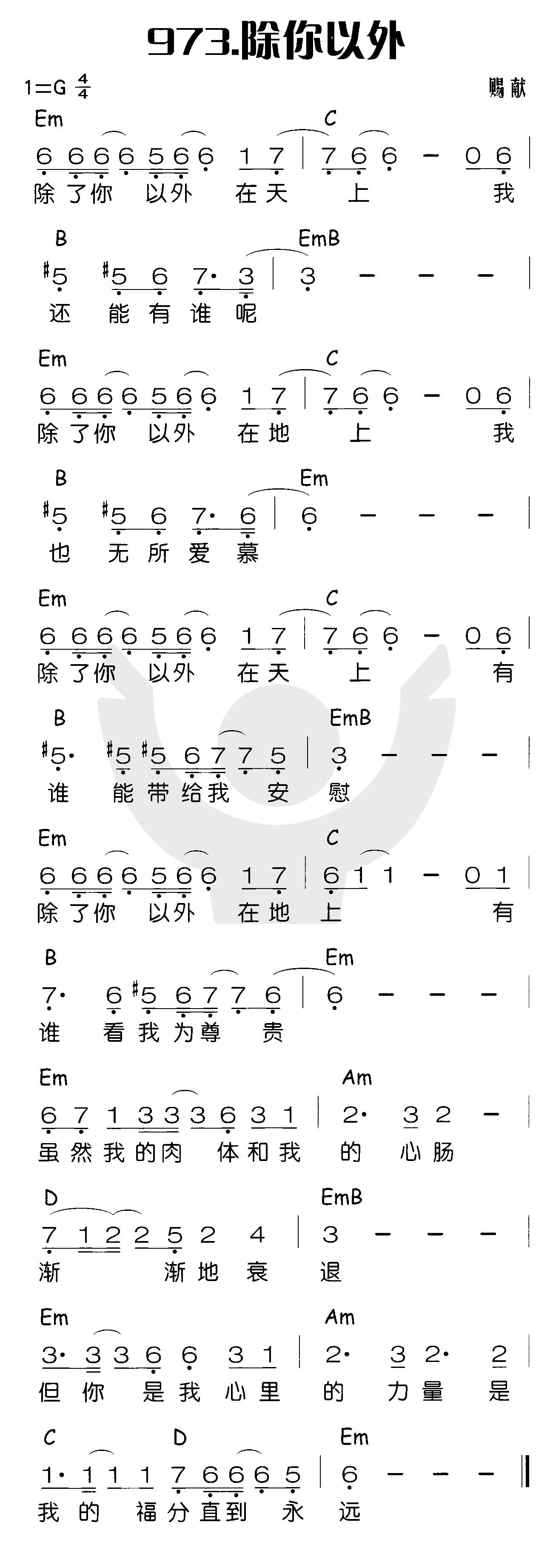 973.除你以外

1=G $\frac{4}{4}$

赐献

Em C
6 6 6 6 5 6 6 1 7 | 7 6 6 – 0 6 |
除了你 以外 在天 上 我

B EmB
#5 #5 6 7· 3 | 3 – – – |
还 能 有 谁 呢

Em C
6 6 6 6 5 6 6 1 7 | 7 6 6 – 0 6 |
除了你 以外 在地 上 我

B Em
#5 #5 6 7· 6 | 6 – – – |
也 无 所 爱 慕

Em C
6 6 6 6 5 6 6 1 7 | 7 6 6 – 0 6 |
除了你 以外 在天 上 有

B EmB
#5· #5 #5 6 7 7 5 | 3 – – – |
谁 能 带 给 我 安 慰

Em C
6 6 6 6 5 6 6 1 7 | 6 1 1 – 0 1 |
除了你 以外 在地 上 有

B Em
7· 6 #5 6 7 7 6 | 6 – – – |
谁 看 我 为 尊 贵

Em Am
6 7 1 3 3 3 6 3 1 | 2· 3 2 – |
虽 然 我 的 肉 体 和 我 的 心 肠

D EmB
7 1 2 2 5 2 4 | 3 – – – |
渐 渐 地 衰 退

Em Am
3· 3 3 6 6 3 1 | 2· 3 2· 2 |
但 你 是 我 心 里 的 力 量 是

C D Em
1· 1 1 1 7 6 6 6 5 | 6 – – – ‖
我 的 福 分 直 到 永 远